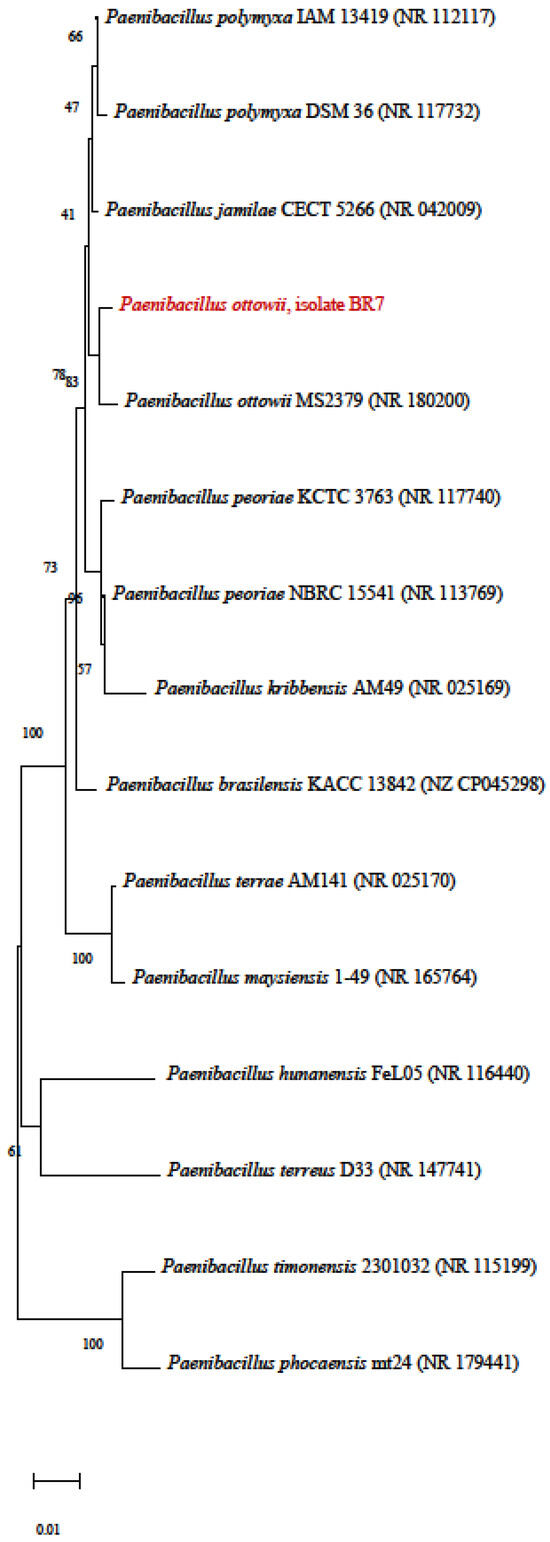 66
Paenibacillus polymyxa IAM 13419 (NR 112117)
47
Paenibacillus polymyxa DSM 36 (NR 117732)
41
Paenibacillus jamilae CECT 5266 (NR 042009)
Paenibacillus ottowii, isolate BR7
78
83
Paenibacillus ottowii MS2379 (NR 180200)
Paenibacillus peoriae KCTC 3763 (NR 117740)
73
96
Paenibacillus peoriae NBRC 15541 (NR 113769)
57
Paenibacillus kribbensis AM49 (NR 025169)
100
Paenibacillus brasilensis KACC 13842 (NZ CP045298)
Paenibacillus terrae AM141 (NR 025170)
100
Paenibacillus maysiensis 1-49 (NR 165764)
Paenibacillus hunanensis FeL05 (NR 116440)
61
Paenibacillus terreus D33 (NR 147741)
Paenibacillus timonensis 2301032 (NR 115199)
100
Paenibacillus phocaensis mt24 (NR 179441)
0.01